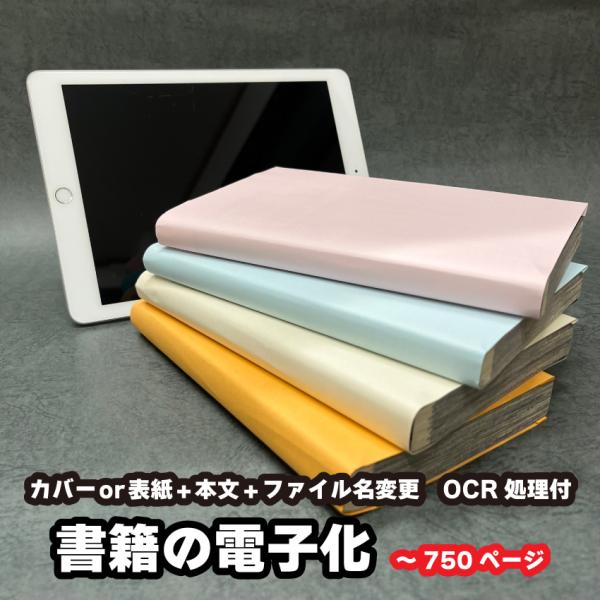 カバーor表紙+本文+ファイル名変更　OCR 処理付

書籍の電子化

～750ページ